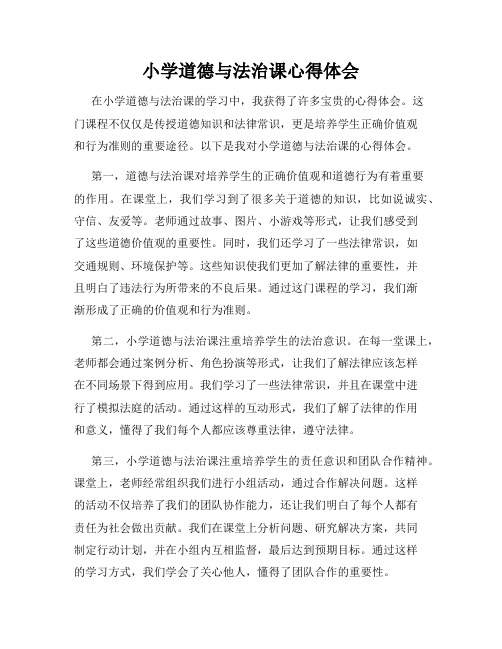 小学道德与法治课心得体会

在小学道德与法治课的学习中，我获得了许多宝贵的心得体会。这门课程不仅仅是传授道德知识和法律常识，更是培养学生正确价值观和行为准则的重要途径。以下是我对小学道德与法治课的心得体会。

第一，道德与法治课对培养学生的正确价值观和道德行为有着重要的作用。在课堂上，我们学习到了很多关于道德的知识，比如说诚实、守信、友爱等。老师通过故事、图片、小游戏等形式，让我们感受到了这些道德价值观的重要性。同时，我们还学习了一些法律常识，如交通规则、环境保护等。这些知识使我们更加了解法律的重要性，并且明白了违法行为所带来的不良后果。通过这门课程的学习，我们渐渐形成了正确的价值观和行为准则。

第二，小学道德与法治课注重培养学生的法治意识。在每一堂课上，老师都会通过案例分析、角色扮演等形式，让我们了解法律应该怎样在不同场景下得到应用。我们学习了一些法律常识，并且在课堂中进行了模拟法庭的活动。通过这样的互动形式，我们了解了法律的作用和意义，懂得了我们每个人都应该尊重法律，遵守法律。

第三，小学道德与法治课注重培养学生的责任意识和团队合作精神。课堂上，老师经常组织我们进行小组活动，通过合作解决问题。这样的活动不仅培养了我们的团队协作能力，还让我们明白了每个人都有责任为社会做出贡献。我们在课堂上分析问题、研究解决方案，共同制定行动计划，并在小组内互相监督，最后达到预期目标。通过这样的学习方式，我们学会了关心他人，懂得了团队合作的重要性。